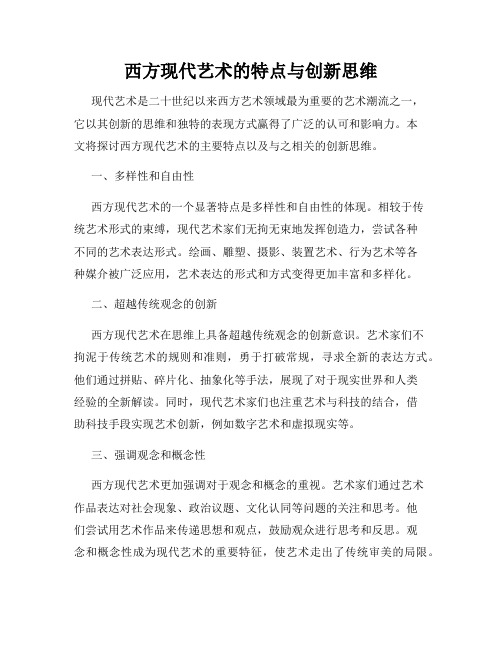 西方现代艺术的特点与创新思维

现代艺术是二十世纪以来西方艺术领域最为重要的艺术潮流之一，它以其创新的思维和独特的表现方式赢得了广泛的认可和影响力。本文将探讨西方现代艺术的主要特点以及与之相关的创新思维。

一、多样性和自由性

西方现代艺术的一个显著特点是多样性和自由性的体现。相较于传统艺术形式的束缚，现代艺术家们无拘无束地发挥创造力，尝试各种不同的艺术表达形式。绘画、雕塑、摄影、装置艺术、行为艺术等各种媒介被广泛应用，艺术表达的形式和方式变得更加丰富和多样化。

二、超越传统观念的创新

西方现代艺术在思维上具备超越传统观念的创新意识。艺术家们不拘泥于传统艺术的规则和准则，勇于打破常规，寻求全新的表达方式。他们通过拼贴、碎片化、抽象化等手法，展现了对于现实世界和人类经验的全新解读。同时，现代艺术家们也注重艺术与科技的结合，借助科技手段实现艺术创新，例如数字艺术和虚拟现实等。

三、强调观念和概念性

西方现代艺术更加强调对于观念和概念的重视。艺术家们通过艺术作品表达对社会现象、政治议题、文化认同等问题的关注和思考。他们尝试用艺术作品来传递思想和观点，鼓励观众进行思考和反思。观念和概念性成为现代艺术的重要特征，使艺术走出了传统审美的局限。